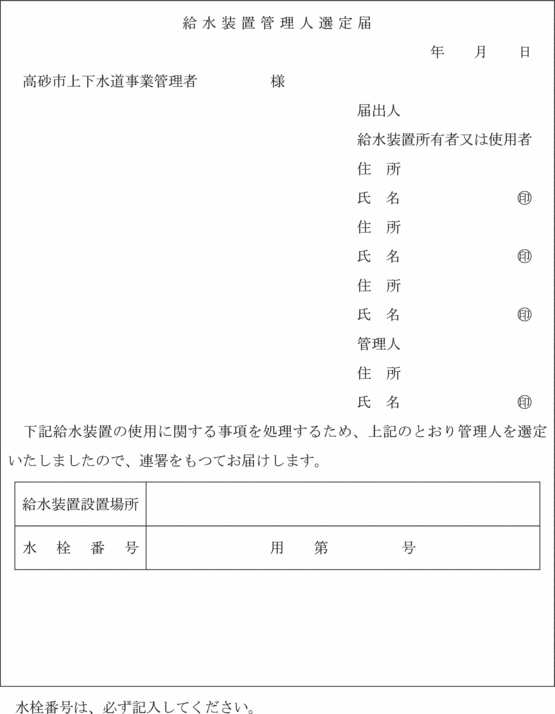 給水装置管理人選定届

年　月　日

高砂市上下水道事業管理者　　様

届出人
給水装置所有者又は使用者
住　所
氏　名　　㊞
住　所
氏　名　　㊞
住　所
氏　名　　㊞
管理人
住　所
氏　名　　㊞

下記給水装置の使用に関する事項を処理するため、上記のとおり管理人を選定いたしましたので、連署をもつてお届けします。

| 給水装置設置場所 | |
|---|---|
| 水　栓　番　号 | 用　第　号 |

水栓番号は、必ず記入してください。